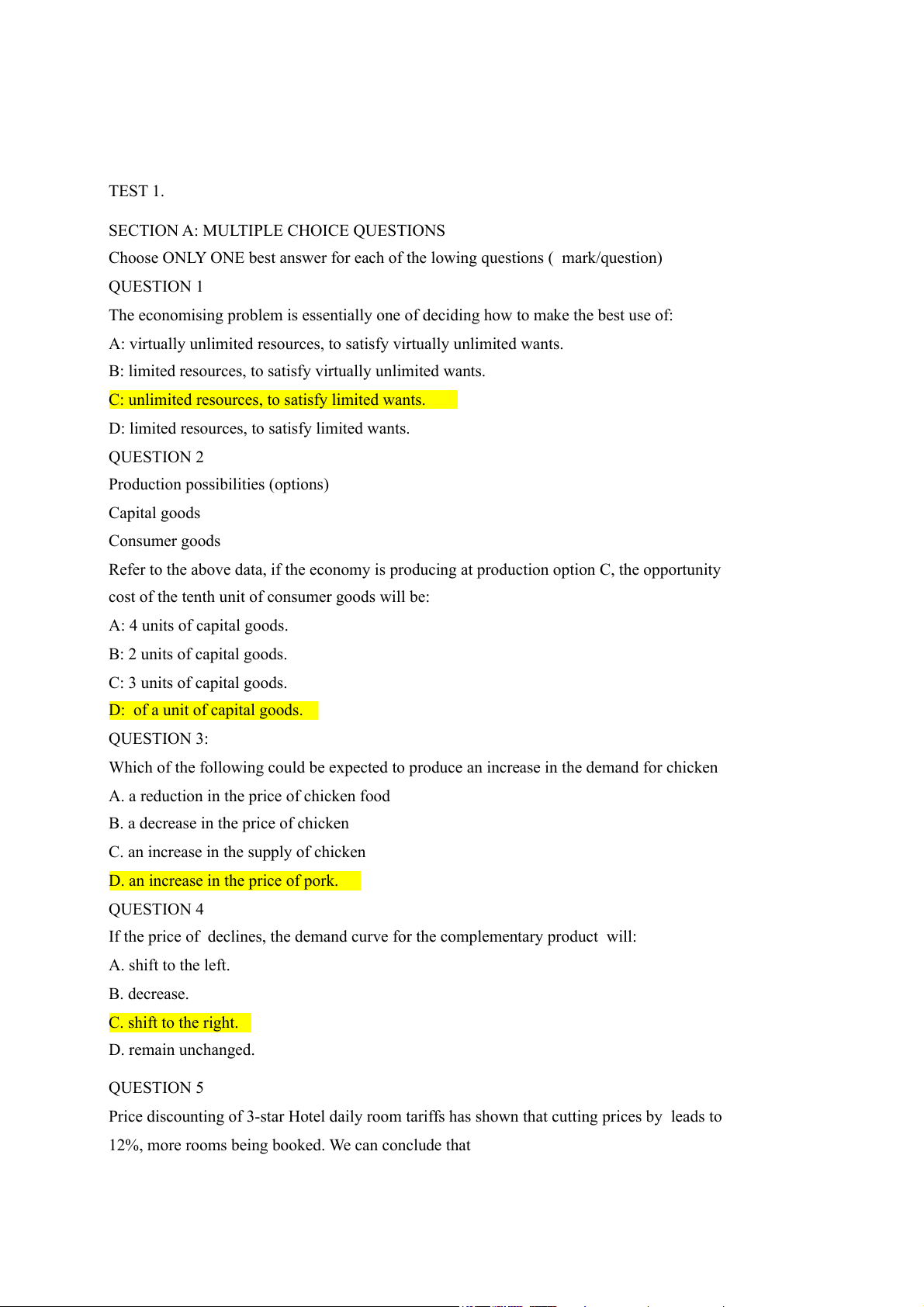 TEST 1.

SECTION A: MULTIPLE CHOICE QUESTIONS

Choose ONLY ONE best answer for each of the lowing questions (  mark/question)

QUESTION 1

The economising problem is essentially one of deciding how to make the best use of:

A: virtually unlimited resources, to satisfy virtually unlimited wants.

B: limited resources, to satisfy virtually unlimited wants.

C: unlimited resources, to satisfy limited wants.

D: limited resources, to satisfy limited wants.

QUESTION 2

Production possibilities (options)

Capital goods

Consumer goods

Refer to the above data, if the economy is producing at production option C, the opportunity cost of the tenth unit of consumer goods will be:

A: 4 units of capital goods.

B: 2 units of capital goods.

C: 3 units of capital goods.

D:  of a unit of capital goods.

QUESTION 3:

Which of the following could be expected to produce an increase in the demand for chicken

A. a reduction in the price of chicken food

B. a decrease in the price of chicken

C. an increase in the supply of chicken

D. an increase in the price of pork.

QUESTION 4

If the price of  declines, the demand curve for the complementary product  will:

A. shift to the left.

B. decrease.

C. shift to the right.

D. remain unchanged.

QUESTION 5

Price discounting of 3-star Hotel daily room tariffs has shown that cutting prices by  leads to 12%, more rooms being booked. We can conclude that